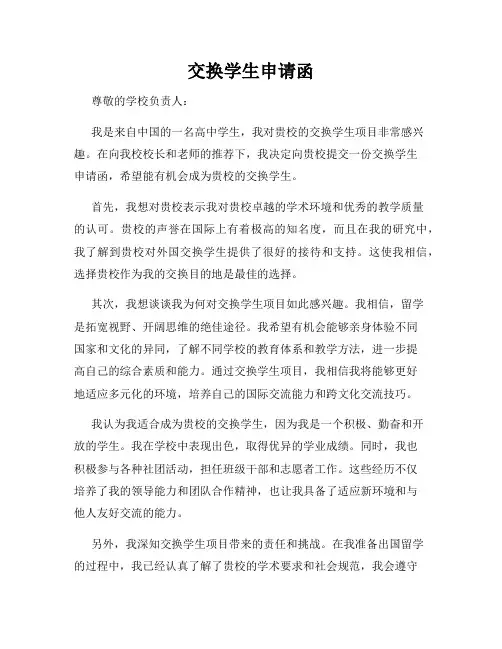 交换学生申请函

尊敬的学校负责人：

我是来自中国的一名高中学生，我对贵校的交换学生项目非常感兴趣。在向我校校长和老师的推荐下，我决定向贵校提交一份交换学生申请函，希望能有机会成为贵校的交换学生。

首先，我想对贵校表示我对贵校卓越的学术环境和优秀的教学质量的认可。贵校的声誉在国际上有着极高的知名度，而且在我的研究中，我了解到贵校对外国交换学生提供了很好的接待和支持。这使我相信，选择贵校作为我的交换目的地是最佳的选择。

其次，我想谈谈我为何对交换学生项目如此感兴趣。我相信，留学是拓宽视野、开阔思维的绝佳途径。我希望有机会能够亲身体验不同国家和文化的异同，了解不同学校的教育体系和教学方法，进一步提高自己的综合素质和能力。通过交换学生项目，我相信我将能够更好地适应多元化的环境，培养自己的国际交流能力和跨文化交流技巧。

我认为我适合成为贵校的交换学生，因为我是一个积极、勤奋和开放的学生。我在学校中表现出色，取得优异的学业成绩。同时，我也积极参与各种社团活动，担任班级干部和志愿者工作。这些经历不仅培养了我的领导能力和团队合作精神，也让我具备了适应新环境和与他人友好交流的能力。

另外，我深知交换学生项目带来的责任和挑战。在我准备出国留学的过程中，我已经认真了解了贵校的学术要求和社会规范，我会遵守